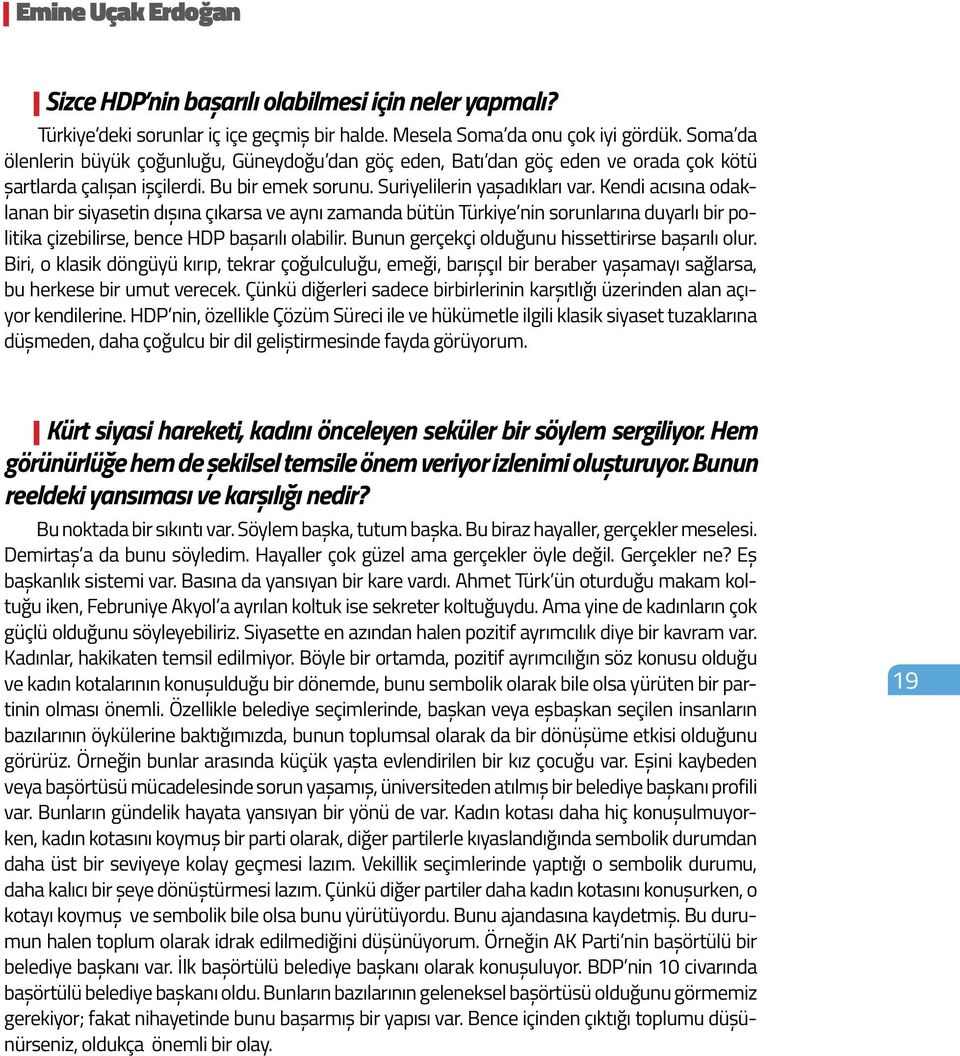 Emine Uçak Erdoğan

Sizce HDP'nin başarılı olabilmesi için neler yapmalı?

Türkiye'deki sorunlar iç içe geçmiş bir halde. Mesela Soma'da onu çok iyi gördük. Soma'da ölenlerin büyük çoğunluğu, Güneydoğu'dan göç eden, Batı'dan göç eden ve orada çok kötü şartlarda çalışan işçilerdi. Bu bir emek sorunu. Suriyelilerin yaşadıkları var. Kendi acısına odaklanan bir siyasetin dışına çıkarsa ve aynı zamanda bütün Türkiye'nin sorunlarına duyarlı bir politika çizebilirse, bence HDP başarılı olabilir. Bunun gerçekçi olduğunu hissettirirse başarılı olur. Biri, o klasik döngüyü kırıp, tekrar çoğulculuğu, emeği, barışçıl bir beraber yaşamayı sağlarsa, bu herkese bir umut verecek. Çünkü diğerleri sadece birbirlerinin karşıtlığı üzerinden alan açıyor kendilerine. HDP'nin, özellikle Çözüm Süreci ile ve hükümetle ilgili klasik siyaset tuzaklarına düşmeden, daha çoğulcu bir dil geliştirmesinde fayda görüyorum.

Kürt siyasi hareketi, kadını önceleyen seküler bir söylem sergiliyor. Hem görünürlüğe hem de şekilsel temsile önem veriyor izlenimi oluşturuyor. Bunun reeldeki yansıması ve karşılığı nedir?

Bu noktada bir sıkıntı var. Söylem başka, tutum başka. Bu biraz hayaller, gerçekler meselesi. Demirtaş'a da bunu söyledim. Hayaller çok güzel ama gerçekler öyle değil. Gerçekler ne? Eş başkanlık sistemi var. Basına da yansıyan bir kare vardı. Ahmet Türk'ün oturduğu makam koltuğu iken, Februniye Akyol'a ayrılan koltuk ise sekreter koltuğuydu. Ama yine de kadınların çok güçlü olduğunu söyleyebiliriz. Siyasette en azından halen pozitif ayrımcılık diye bir kavram var. Kadınlar, hakikaten temsil edilmiyor. Böyle bir ortamda, pozitif ayrımcılığın söz konusu olduğu ve kadın kotalarının konuşulduğu bir dönemde, bunu sembolik olarak bile olsa yürüten bir partinin olması önemli. Özellikle belediye seçimlerinde, başkan veya eşbaşkan seçilen insanların bazılarının öykülerine baktığımızda, bunun toplumsal olarak da bir dönüşüme etkisi olduğunu görürüz. Örneğin bunlar arasında küçük yaşta evlendirilen bir kız çocuğu var. Eşini kaybeden veya başörtüsü mücadelesinde sorun yaşamış, üniversiteden atılmış bir belediye başkanı profili var. Bunların gündelik hayata yansıyan bir yönü de var. Kadın kotası daha hiç konuşulmuyorken, kadın kotasını koymuş bir parti olarak, diğer partilerle kıyaslandığında sembolik durumdan daha üst bir seviyeye kolay geçmesi lazım. Vekillik seçimlerinde yaptığı o sembolik durumu, daha kalıcı bir şeye dönüştürmesi lazım. Çünkü diğer partiler daha kadın kotasını konuşurken, o kotayı koymuş ve sembolik bile olsa bunu yürütüyordu. Bunu ajandasına kaydetmiş. Bu durumun halen toplum olarak idrak edilmediğini düşünüyorum. Örneğin AK Parti'nin başörtülü bir belediye başkanı var. İlk başörtülü belediye başkanı olarak konuşuluyor. BDP'nin 10 civarında başörtülü belediye başkanı oldu. Bunların bazılarının geleneksel başörtüsü olduğunu görmemiz gerekiyor; fakat nihayetinde bunu başarmış bir yapısı var. Bence içinden çıktığı toplumu düşünürseniz, oldukça önemli bir olay.

19